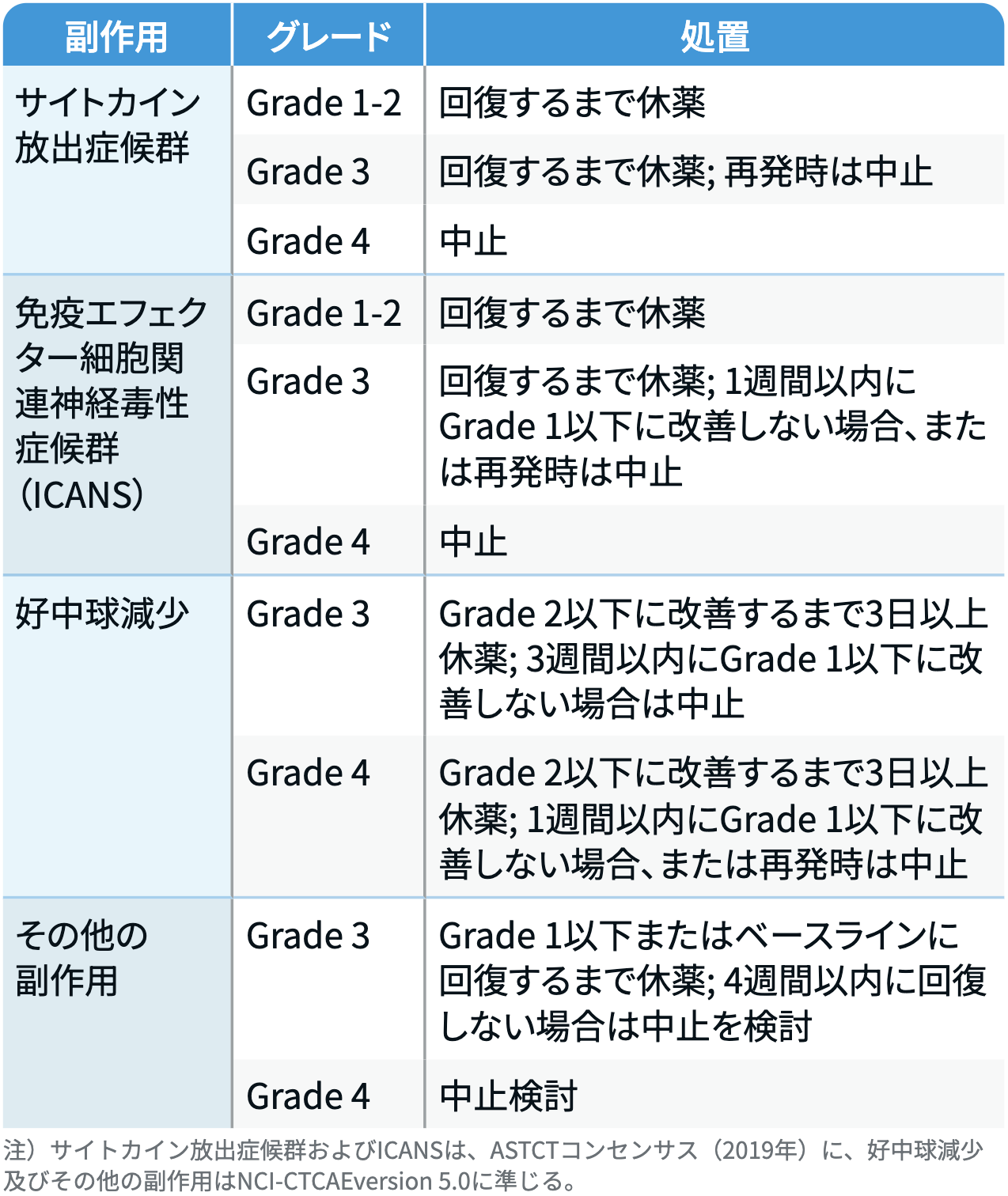 | 副作用 | グレード | 処置 |
|---|---|---|
| サイトカイン放出症候群 | Grade 1-2 | 回復するまで休薬 |
| | Grade 3 | 回復するまで休薬; 再発時は中止 |
| | Grade 4 | 中止 |
| 免疫エフェクター細胞関連神経毒性症候群(ICANS) | Grade 1-2 | 回復するまで休薬 |
| | Grade 3 | 回復するまで休薬; 1週間以内にGrade 1以下に改善しない場合、または再発時は中止 |
| | Grade 4 | 中止 |
| 好中球減少 | Grade 3 | Grade 2以下に改善するまで3日以上休薬; 3週間以内にGrade 1以下に改善しない場合は中止 |
| | Grade 4 | Grade 2以下に改善するまで3日以上休薬; 1週間以内にGrade 1以下に改善しない場合、または再発時は中止 |
| その他の副作用 | Grade 3 | Grade 1以下またはベースラインに回復するまで休薬; 4週間以内に回復しない場合は中止を検討 |
| | Grade 4 | 中止検討 |

注）サイトカイン放出症候群およびICANSは、ASTCTコンセンサス（2019年）に、好中球減少及びその他の副作用はNCI-CTCAEversion 5.0に準じる。